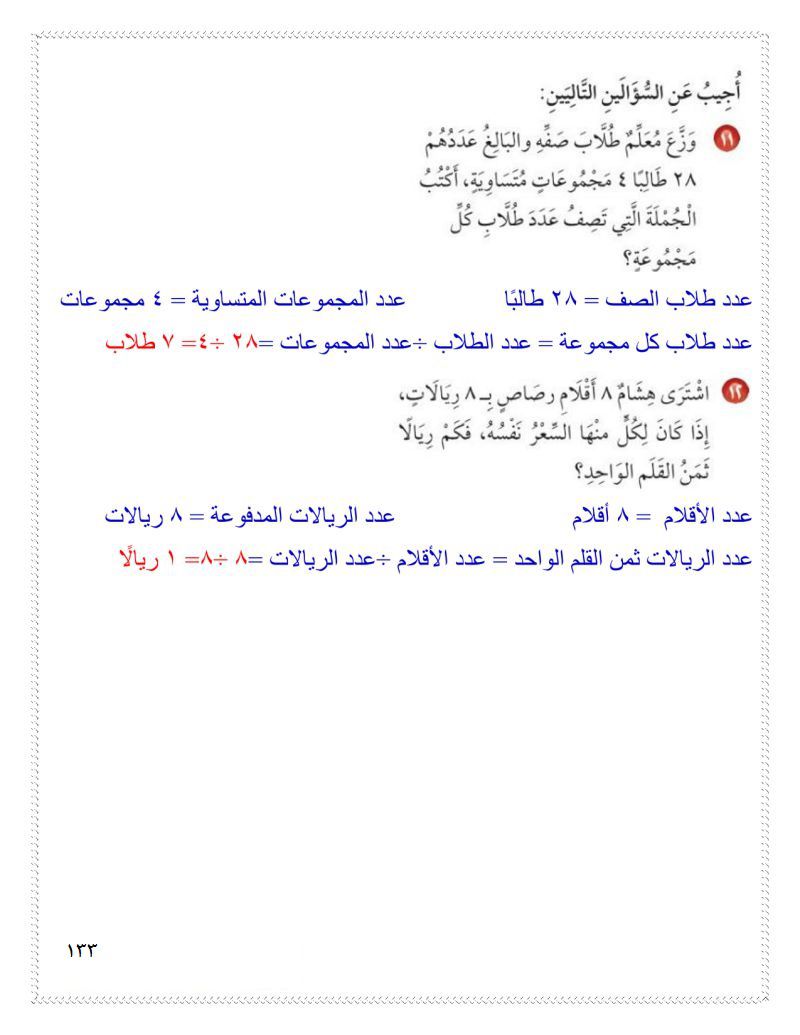 أُجِيبُ عَنِ السُّؤَالَينِ التَّالِيَينِ:

١١ وَزَّعَ مُعَلِّمٌ طُلَّابَ صَفِّهِ والبَالِغُ عَدَدُهُمْ ٢٨ طَالِبًا ٤ مَجْمُوعَاتٍ مُتَسَاوِيَةٍ، أَكْتُبُ الْجُمْلَةَ الَّتِي تَصِفُ عَدَدَ طُلَّابِ كُلِّ مَجْمُوعَةٍ؟

عدد طلاب الصف = ٢٨ طالبًا عدد المجموعات المتساوية = ٤ مجموعات

عدد طلاب كل مجموعة = عدد الطلاب ÷عدد المجموعات =٢٨ ÷٤= ٧ طلاب

١٢ اشْتَرَى هِشَامٌ ٨ أَقْلَامِ رَصَاصٍ بِـ ٨ رِيَالَاتٍ، إِذَا كَانَ لِكُلٍّ منْهَا السِّعْرُ نَفْسُهُ، فَكَمْ رِيَالًا ثَمَنُ القَلَمِ الوَاحِدِ؟

عدد الأقلام = ٨ أقلام عدد الريالات المدفوعة = ٨ ريالات

عدد الريالات ثمن القلم الواحد = عدد الأقلام ÷عدد الريالات =٨ ÷٨= ١ ريالًا

١٣٣